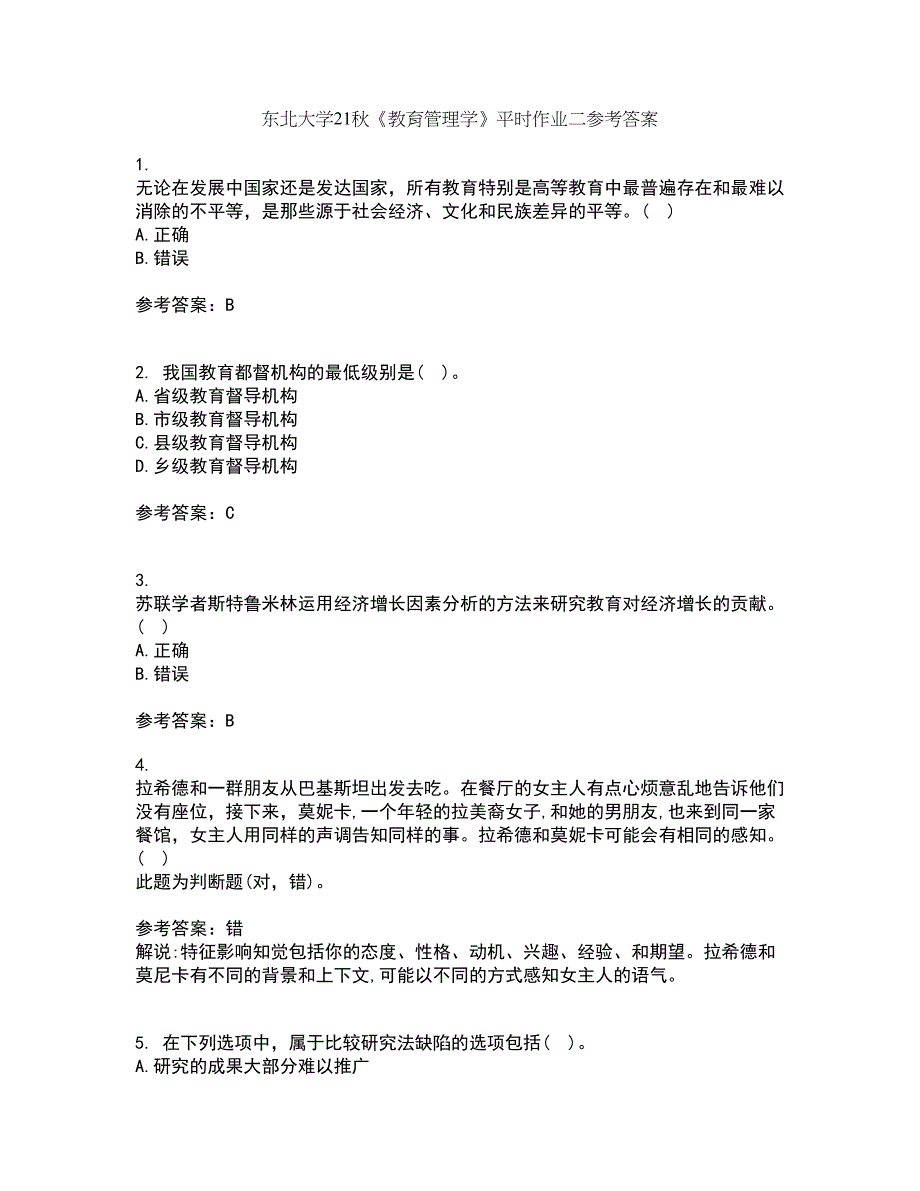 东北大学21秋《教育管理学》平时作业二参考答案

1.
无论在发展中国家还是发达国家，所有教育特别是高等教育中最普遍存在和最难以消除的不平等，是那些源于社会经济、文化和民族差异的平等。（ ）
A.正确
B.错误

参考答案：B

2. 我国教育都督机构的最低级别是（ ）。
A.省级教育督导机构
B.市级教育督导机构
C.县级教育督导机构
D.乡级教育督导机构

参考答案：C

3.
苏联学者斯特鲁米林运用经济增长因素分析的方法来研究教育对经济增长的贡献。（ ）
A.正确
B.错误

参考答案：B

4.
拉希德和一群朋友从巴基斯坦出发去吃。在餐厅的女主人有点心烦意乱地告诉他们没有座位，接下来，莫妮卡,一个年轻的拉美裔女子,和她的男朋友,也来到同一家餐馆，女主人用同样的声调告知同样的事。拉希德和莫妮卡可能会有相同的感知。（ ）
此题为判断题(对，错)。

参考答案：错
解说:特征影响知觉包括你的态度、性格、动机、兴趣、经验、和期望。拉希德和莫尼卡有不同的背景和上下文,可能以不同的方式感知女主人的语气。

5. 在下列选项中，属于比较研究法缺陷的选项包括（ ）。
A.研究的成果大部分难以推广